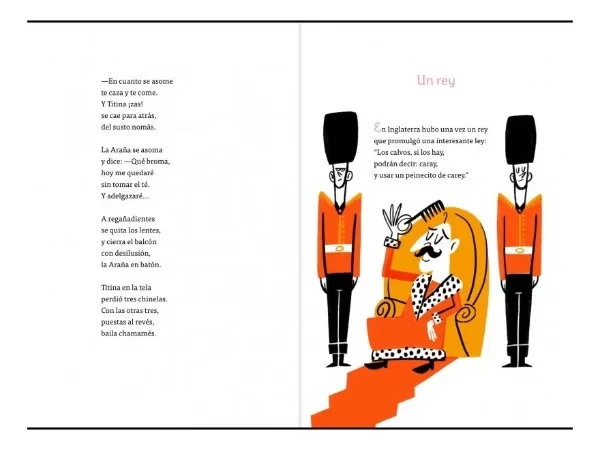 —En cuanto se asome
te caza y te come.
Y Titina ¡zas!
se cae para atrás,
del susto nomás.

La Araña se asoma
y dice: —Qué broma,
hoy me quedaré
sin tomar el té.
Y adelgazaré...

A regañadientes
se quita los lentes,
y cierra el balcón
con desilusión,
la Araña en batón.

Titina en la tela
perdió tres chinelas.
Con las otras tres,
puestas al revés,
baila chamamés.

Un rey

En Inglaterra hubo una vez un rey
que promulgó una interesante ley:
"Los calvos, si los hay,
podrán decir: caray,
y usar un peinecito de carey."